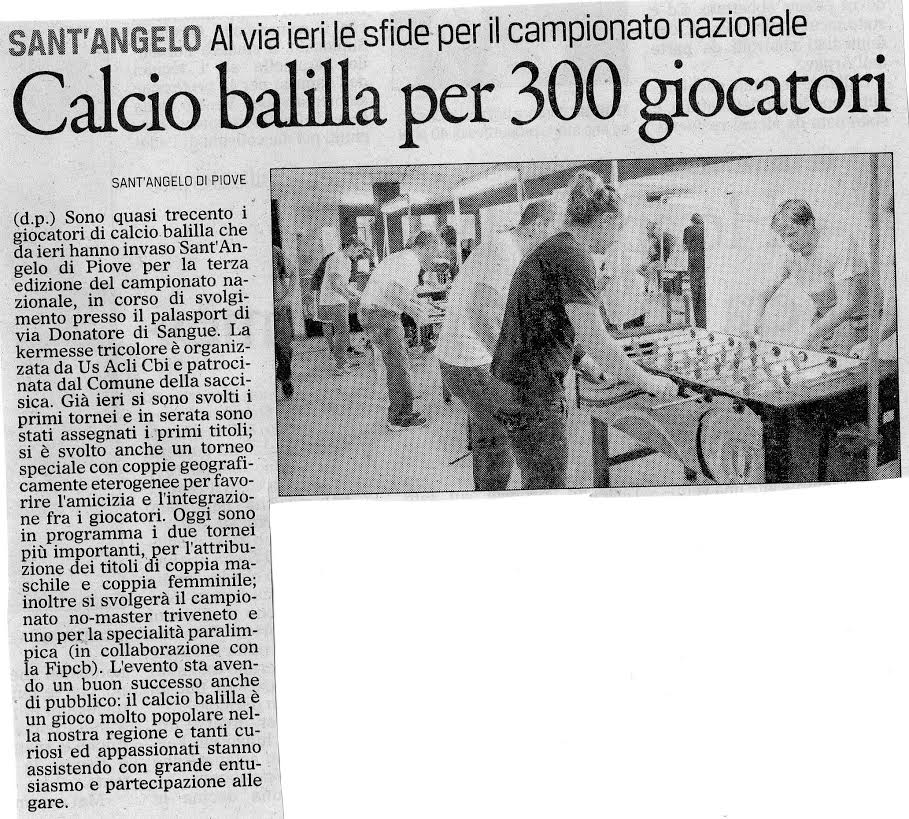 SANT'ANGELO Al via ieri le sfide per il campionato nazionale

Calcio balilla per 300 giocatori

SANT'ANGELO DI PIOVE

(d.p.) Sono quasi trecento i giocatori di calcio balilla che da ieri hanno invaso Sant'Angelo di Piove per la terza edizione del campionato nazionale, in corso di svolgimento presso il palasport di via Donatore di Sangue. La kermesse tricolore è organizzata da Us Acli Cbi e patrocinata dal Comune della saccisica. Già ieri si sono svolti i primi tornei e in serata sono stati assegnati i primi titoli; si è svolto anche un torneo speciale con coppie geograficamente eterogenee per favorire l'amicizia e l'integrazione fra i giocatori. Oggi sono in programma i due tornei più importanti, per l'attribuzione dei titoli di coppia maschile e coppia femminile; inoltre si svolgerà il campionato no-master triveneto e uno per la specialità paralimpica (in collaborazione con la Fipcb). L'evento sta avendo un buon successo anche di pubblico: il calcio balilla è un gioco molto popolare nella nostra regione e tanti curiosi ed appassionati stanno assistendo con grande entusiasmo e partecipazione alle gare.